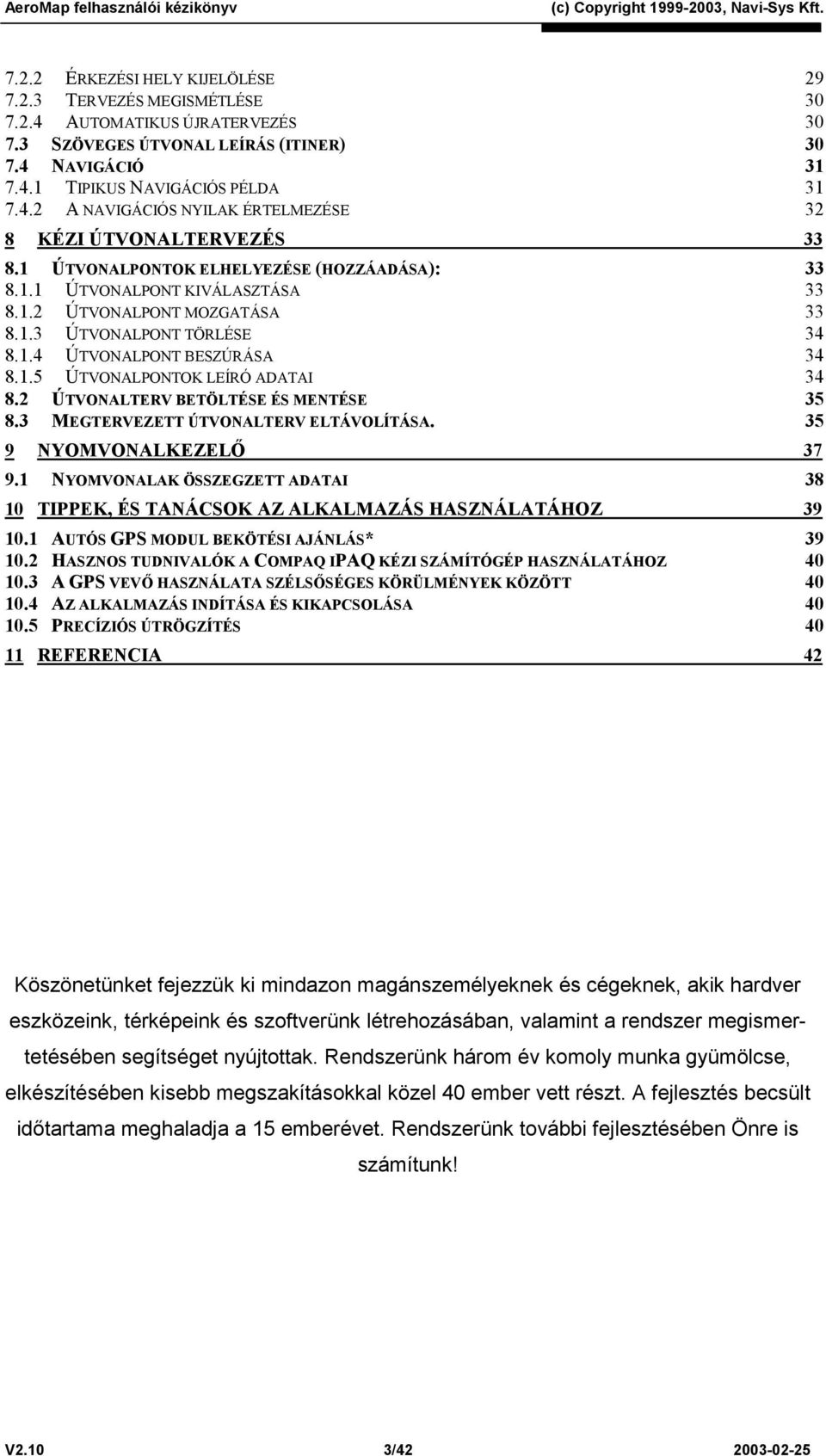 AeroMap felhasználói kézikönyv (c) Copyright 1999-2003, Navi-Sys Kft.

7.2.2 ÉRKEZÉSI HELY KIJELÖLÉSE 29
7.2.3 TERVEZÉS MEGISMÉTLÉSE 30
7.2.4 AUTOMATIKUS ÚJRATERVEZÉS 30
7.3 SZÖVEGES ÚTVONAL LEÍRÁS (ITINER) 30
7.4 NAVIGÁCIÓ 31
7.4.1 TIPIKUS NAVIGÁCIÓS PÉLDA 31
7.4.2 A NAVIGÁCIÓS NYILAK ÉRTELMEZÉSE 32
8 KÉZI ÚTVONALTERVEZÉS 33
8.1 ÚTVONALPONTOK ELHELYEZÉSE (HOZZÁADÁSA): 33
8.1.1 ÚTVONALPONT KIVÁLASZTÁSA 33
8.1.2 ÚTVONALPONT MOZGATÁSA 33
8.1.3 ÚTVONALPONT TÖRLÉSE 34
8.1.4 ÚTVONALPONT BESZÚRÁSA 34
8.1.5 ÚTVONALPONTOK LEÍRÓ ADATAI 34
8.2 ÚTVONALTERV BETÖLTÉSE ÉS MENTÉSE 35
8.3 MEGTERVEZETT ÚTVONALTERV ELTÁVOLÍTÁSA. 35
9 NYOMVONALKEZELŐ 37
9.1 NYOMVONALAK ÖSSZEGZETT ADATAI 38
10 TIPPEK, ÉS TANÁCSOK AZ ALKALMAZÁS HASZNÁLATÁHOZ 39
10.1 AUTÓS GPS MODUL BEKÖTÉSI AJÁNLÁS* 39
10.2 HASZNOS TUDNIVALÓK A COMPAQ IPAQ KÉZI SZÁMÍTÓGÉP HASZNÁLATÁHOZ 40
10.3 A GPS VEVŐ HASZNÁLATA SZÉLSŐSÉGES KÖRÜLMÉNYEK KÖZÖTT 40
10.4 AZ ALKALMAZÁS INDÍTÁSA ÉS KIKAPCSOLÁSA 40
10.5 PRECÍZIÓS ÚTRÖGZÍTÉS 40
11 REFERENCIA 42

Köszönetünket fejezzük ki mindazon magánszemélyeknek és cégeknek, akik hardver eszközeink, térképeink és szoftverünk létrehozásában, valamint a rendszer megismertetésében segítséget nyújtottak. Rendszerünk három év komoly munka gyümölcse, elkészítésében kisebb megszakításokkal közel 40 ember vett részt. A fejlesztés becsült időtartama meghaladja a 15 emberévet. Rendszerünk további fejlesztésében Önre is számítunk!

V2.10 3/42 2003-02-25